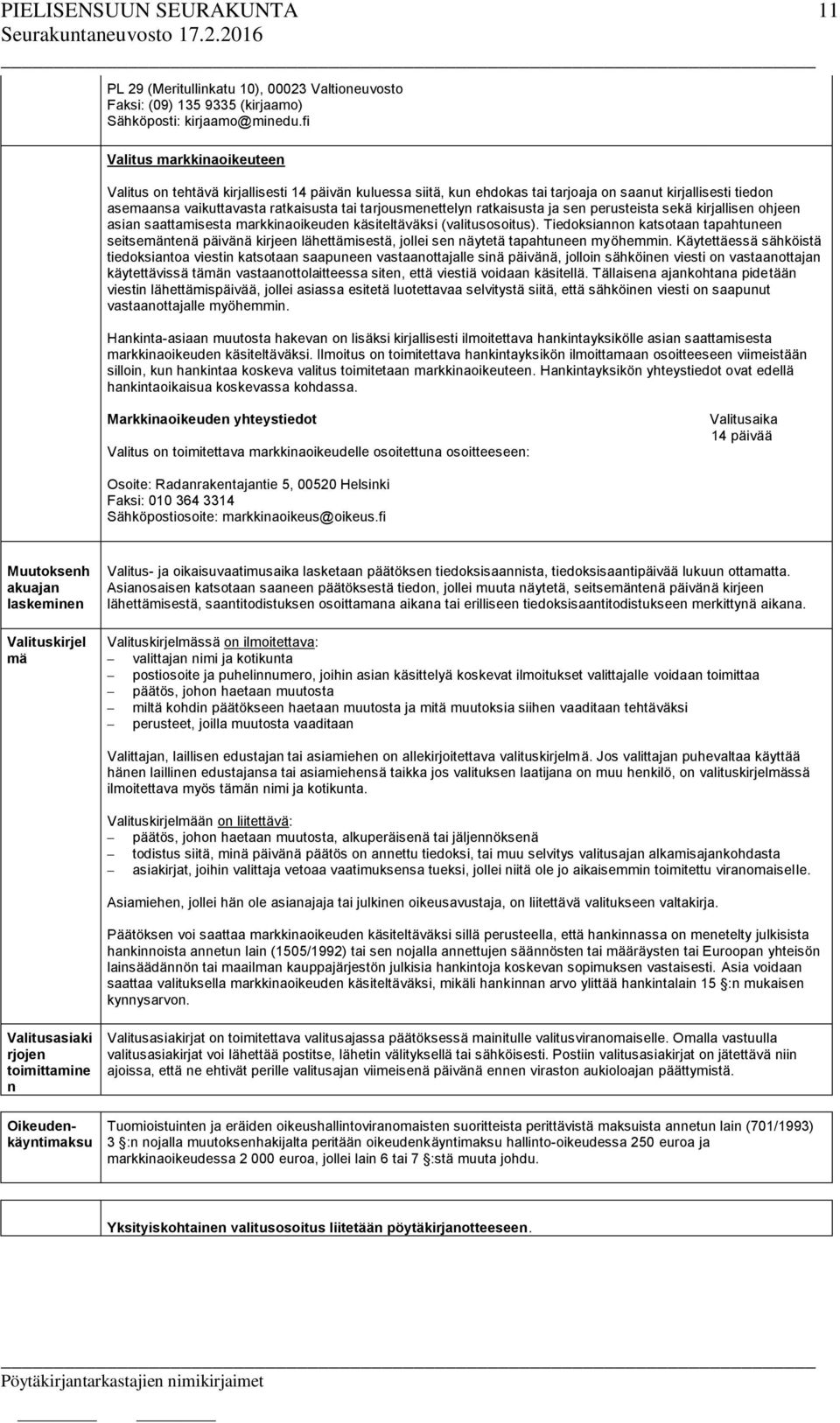 PIELISENSUUN SEURAKUNTA 11
Seurakuntaneuvosto 17.2.2016

PL 29 (Meritullinkatu 10), 00023 Valtioneuvosto
Faksi: (09) 135 9335 (kirjaamo)
Sähköposti: kirjaamo@minedu.fi

Valitus markkinaoikeuteen

Valitus on tehtävä kirjallisesti 14 päivän kuluessa siitä, kun ehdokas tai tarjoaja on saanut kirjallisesti tiedon asemaansa vaikuttavasta ratkaisusta tai tarjousmenettelyn ratkaisusta ja sen perusteista sekä kirjallisen ohjeen asian saattamisesta markkinaoikeuden käsiteltäväksi (valitusosoitus). Tiedoksiannon katsotaan tapahtuneen seitsemäntenä päivänä kirjeen lähettämisestä, jollei sen näytetä tapahtuneen myöhemmin. Käytettäessä sähköistä tiedoksiantoa viestin katsotaan saapuneen vastaanottajalle sinä päivänä, jolloin sähköinen viesti on vastaanottajan käytettävissä tämän vastaanottolaitteessa siten, että viestiä voidaan käsitellä. Tällaisena ajankohtana pidetään viestin lähettämispäivää, jollei asiassa esitetä luotettavaa selvitystä siitä, että sähköinen viesti on saapunut vastaanottajalle myöhemmin.

Hankinta-asiaan muutosta hakevan on lisäksi kirjallisesti ilmoitettava hankintayksikölle asian saattamisesta markkinaoikeuden käsiteltäväksi. Ilmoitus on toimitettava hankintayksikön ilmoittamaan osoitteeseen viimeistään silloin, kun hankintaa koskeva valitus toimitetaan markkinaoikeuteen. Hankintayksikön yhteystiedot ovat edellä hankintaoikaisua koskevassa kohdassa.

Markkinaoikeuden yhteystiedot

Valitusaika
14 päivää

Valitus on toimitettava markkinaoikeudelle osoitettuna osoitteeseen:

Osoite: Radanrakentajantie 5, 00520 Helsinki
Faksi: 010 364 3314
Sähköpostiosoite: markkinaoikeus@oikeus.fi

Muutoksenhakuajan laskeminen

Valitus- ja oikaisuvaatimusaika lasketaan päätöksen tiedoksisaannista, tiedoksisaantipäivää lukuun ottamatta. Asianosaisen katsotaan saaneen päätöksestä tiedon, jollei muuta näytetä, seitsemäntenä päivänä kirjeen lähettämisestä, saantitodistuksen osoittamana aikana tai erilliseen tiedoksisaantitodistukseen merkittynä aikana.

Valituskirjelmä

Valituskirjelmässä on ilmoitettava:
– valittajan nimi ja kotikunta
– postiosoite ja puhelinnumero, joihin asian käsittelyä koskevat ilmoitukset valittajalle voidaan toimittaa
– päätös, johon haetaan muutosta
– miltä kohdin päätökseen haetaan muutosta ja mitä muutoksia siihen vaaditaan tehtäväksi
– perusteet, joilla muutosta vaaditaan

Valittajan, laillisen edustajan tai asiamiehen on allekirjoitettava valituskirjelmä. Jos valittajan puhevaltaa käyttää hänen laillinen edustajansa tai asiamiehensä taikka jos valituksen laatijana on muu henkilö, on valituskirjelmässä ilmoitettava myös tämän nimi ja kotikunta.

Valituskirjelmään on liitettävä:
– päätös, johon haetaan muutosta, alkuperäisenä tai jäljennöksenä
– todistus siitä, minä päivänä päätös on annettu tiedoksi, tai muu selvitys valitusajan alkamisajankohdasta
– asiakirjat, joihin valittaja vetoaa vaatimuksensa tueksi, jollei niitä ole jo aikaisemmin toimitettu viranomaiselle.

Asiamiehen, jollei hän ole asianajaja tai julkinen oikeusavustaja, on liitettävä valitukseen valtakirja.

Päätöksen voi saattaa markkinaoikeuden käsiteltäväksi sillä perusteella, että hankinnassa on menetelty julkisista hankinnoista annetun lain (1505/1992) tai sen nojalla annettujen säännösten tai määräysten tai Euroopan yhteisön lainsäädännön tai maailman kauppajärjestön julkisia hankintoja koskevan sopimuksen vastaisesti. Asia voidaan saattaa valituksella markkinaoikeuden käsiteltäväksi, mikäli hankinnan arvo ylittää hankintalain 15 §:n mukaisen kynnysarvon.

Valitusasiakirjojen toimittaminen

Valitusasiakirjat on toimitettava valitusajassa päätöksessä mainitulle valitusviranomaiselle. Omalla vastuulla valitusasiakirjat voi lähettää postitse, lähetin välityksellä tai sähköisesti. Postiin valitusasiakirjat on jätettävä niin ajoissa, että ne ehtivät perille valitusajan viimeisenä päivänä ennen viraston aukioloajan päättymistä.

Oikeudenkäyntimaksu

Tuomioistuinten ja eräiden oikeushallintoviranomaisten suoritteista perittävistä maksuista annetun lain (701/1993) 3 §:n nojalla muutoksenhakijalta peritään oikeudenkäyntimaksu hallinto-oikeudessa 250 euroa ja markkinaoikeudessa 2 000 euroa, jollei lain 6 tai 7 §:stä muuta johdu.

Yksityiskohtainen valitusosoitus liitetään pöytäkirjanotteeseen.

Pöytäkirjantarkastajien nimikirjaimet